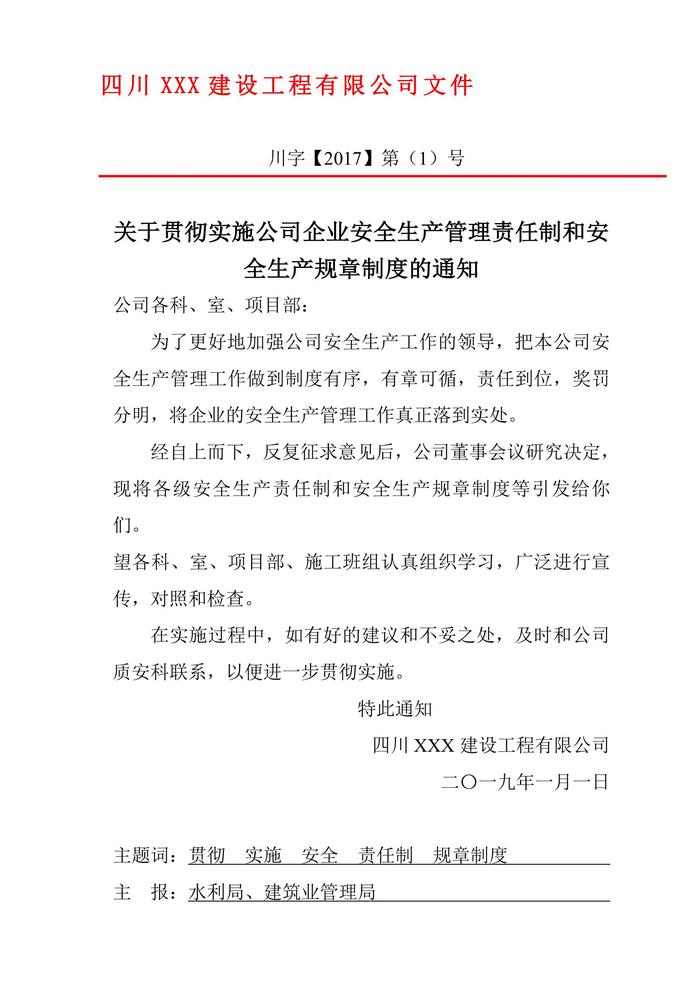 四川 XXX 建设工程有限公司文件

川字【2017】第（1）号

关于贯彻实施公司企业安全生产管理责任制和安全生产规章制度的通知

公司各科、室、项目部：

为了更好地加强公司安全生产工作的领导，把本公司安全生产管理工作做到制度有序，有章可循，责任到位，奖罚分明，将企业的安全生产管理工作真正落到实处。

经自上而下，反复征求意见后，公司董事会议研究决定，现将各级安全生产责任制和安全生产规章制度等引发给你们。

望各科、室、项目部、施工班组认真组织学习，广泛进行宣传，对照和检查。

在实施过程中，如有好的建议和不妥之处，及时和公司质安科联系，以便进一步贯彻实施。

特此通知

四川 XXX 建设工程有限公司

二〇一九年一月一日

主题词：贯彻　实施　安全　责任制　规章制度

主　报：水利局、建筑业管理局